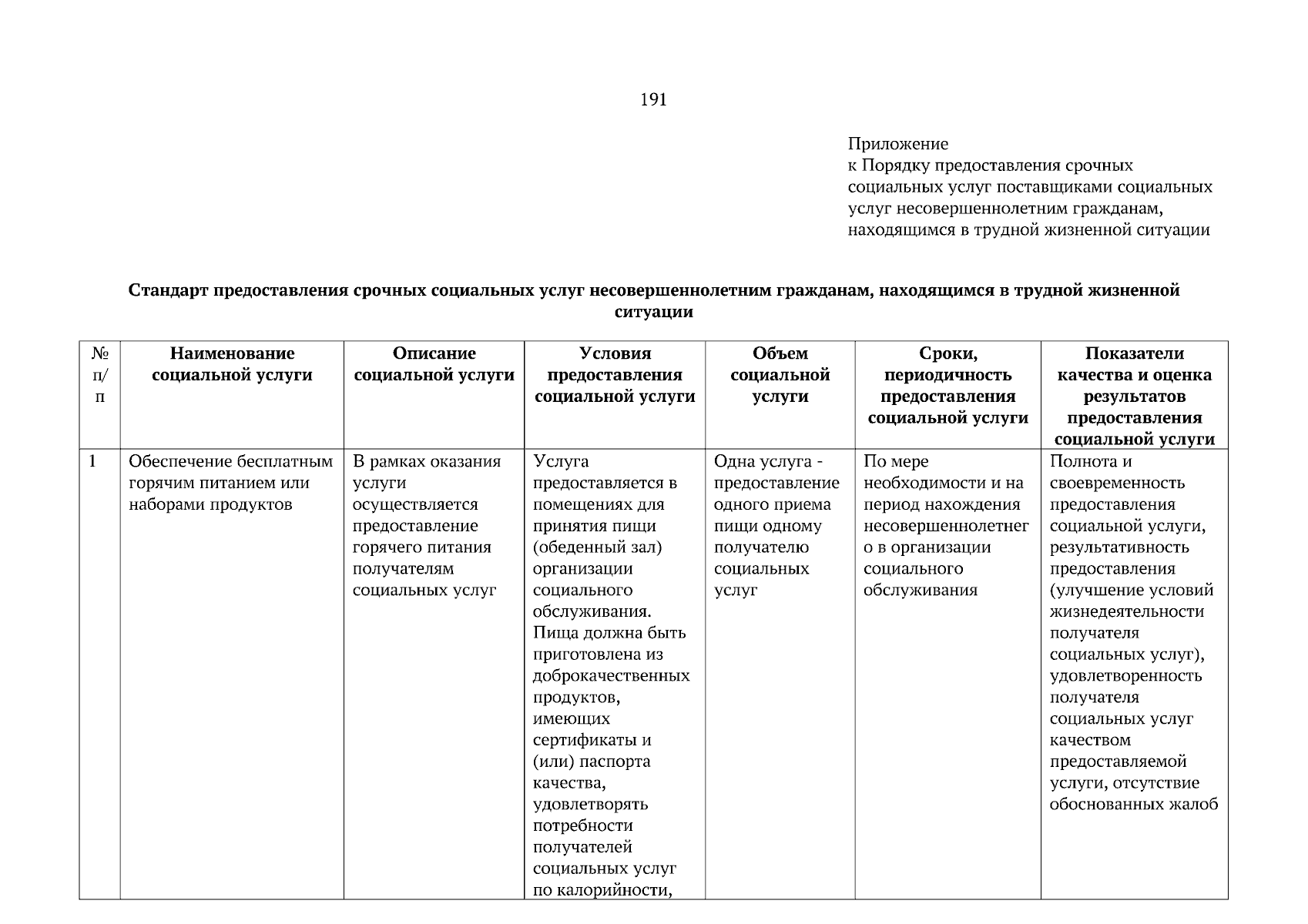 191

Приложение
к Порядку предоставления срочных социальных услуг поставщиками социальных услуг несовершеннолетним гражданам, находящимся в трудной жизненной ситуации

Стандарт предоставления срочных социальных услуг несовершеннолетним гражданам, находящимся в трудной жизненной ситуации

| № п/п | Наименование социальной услуги | Описание социальной услуги | Условия предоставления социальной услуги | Объем социальной услуги | Сроки, периодичность предоставления социальной услуги | Показатели качества и оценка результатов предоставления социальной услуги |
|---|---|---|---|---|---|---|
| 1 | Обеспечение бесплатным горячим питанием или наборами продуктов | В рамках оказания услуги осуществляется предоставление горячего питания получателям социальных услуг | Услуга предоставляется в помещениях для принятия пищи (обеденный зал) организации социального обслуживания. Пища должна быть приготовлена из доброкачественных продуктов, имеющих сертификаты и (или) паспорта качества, удовлетворять потребности получателей социальных услуг по калорийности, | Одна услуга - предоставление одного приема пищи одному получателю социальных услуг | По мере необходимости и на период нахождения несовершеннолетнего в организации социального обслуживания | Полнота и своевременность предоставления социальной услуги, результативность предоставления (улучшение условий жизнедеятельности получателя социальных услуг), удовлетворенность получателя социальных услуг качеством предоставляемой услуги, отсутствие обоснованных жалоб |